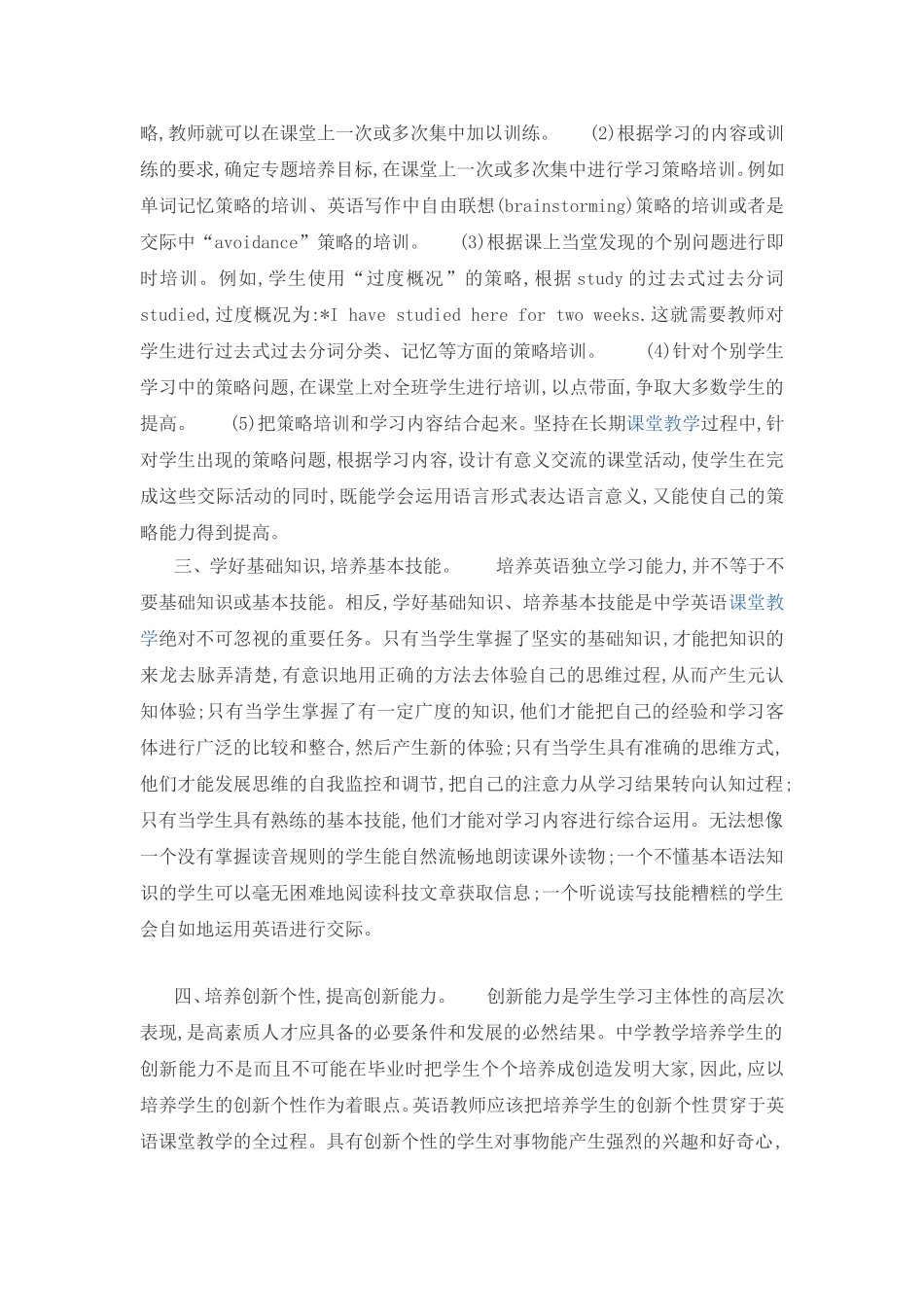 略,教师就可以在课堂上一次或多次集中加以训练。　(2)根据学习的内容或训练的要求,确定专题培养目标,在课堂上一次或多次集中进行学习策略培训。例如单词记忆策略的培训、英语写作中自由联想(brainstorming)策略的培训或者是交际中“avoidance”策略的培训。　(3)根据课上当堂发现的个别问题进行即时培训。例如,学生使用“过度概况”的策略,根据 study 的过去式过去分词 studied,过度概况为:*I have studied here for two weeks.这就需要教师对学生进行过去式过去分词分类、记忆等方面的策略培训。　(4)针对个别学生学习中的策略问题,在课堂上对全班学生进行培训,以点带面,争取大多数学生的提高。　(5)把策略培训和学习内容结合起来。坚持在长期课堂教学过程中,针对学生出现的策略问题,根据学习内容,设计有意义交流的课堂活动,使学生在完成这些交际活动的同时,既能学会运用语言形式表达语言意义,又能使自己的策略能力得到提高。

三、学好基础知识,培养基本技能。　培养英语独立学习能力,并不等于不要基础知识或基本技能。相反,学好基础知识、培养基本技能是中学英语课堂教学绝对不可忽视的重要任务。只有当学生掌握了坚实的基础知识,才能把知识的来龙去脉弄清楚,有意识地用正确的方法去体验自己的思维过程,从而产生元认知体验;只有当学生掌握了有一定广度的知识,他们才能把自己的经验和学习客体进行广泛的比较和整合,然后产生新的体验;只有当学生具有准确的思维方式,他们才能发展思维的自我监控和调节,把自己的注意力从学习结果转向认知过程;只有当学生具有熟练的基本技能,他们才能对学习内容进行综合运用。无法想像一个没有掌握读音规则的学生能自然流畅地朗读课外读物;一个不懂基本语法知识的学生可以毫无困难地阅读科技文章获取信息;一个听说读写技能糟糕的学生会自如地运用英语进行交际。

四、培养创新个性,提高创新能力。　创新能力是学生学习主体性的高层次表现,是高素质人才应具备的必要条件和发展的必然结果。中学教学培养学生的创新能力不是而且不可能在毕业时把学生个个培养成创造发明大家,因此,应以培养学生的创新个性作为着眼点。英语教师应该把培养学生的创新个性贯穿于英语课堂教学的全过程。具有创新个性的学生对事物能产生强烈的兴趣和好奇心,